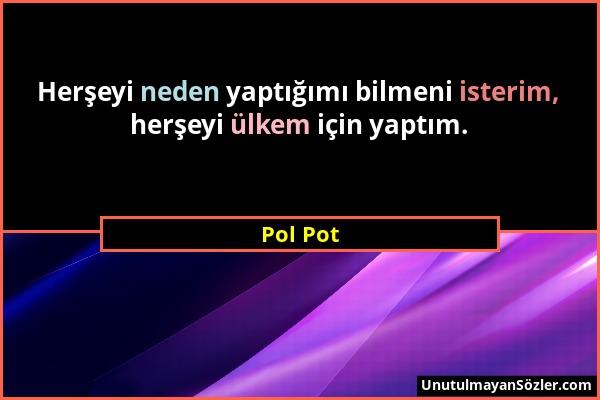 Herşeyi neden yaptığımı bilmeni isterim, herşeyi ülkem için yaptım.

Pol Pot

UnutulmayanSözler.com